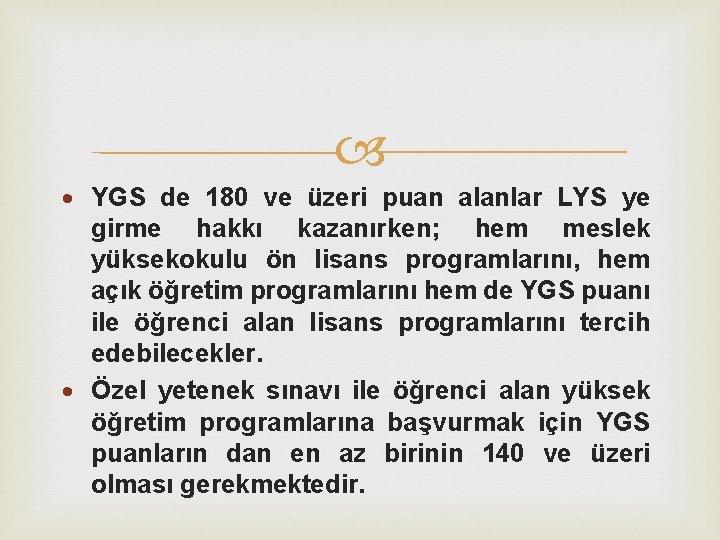 • YGS de 180 ve üzeri puan alanlar LYS ye girme hakkı kazanırken; hem meslek yüksekokulu ön lisans programlarını, hem açık öğretim programlarını hem de YGS puanı ile öğrenci alan lisans programlarını tercih edebilecekler.

• Özel yetenek sınavı ile öğrenci alan yüksek öğretim programlarına başvurmak için YGS puanların dan en az birinin 140 ve üzeri olması gerekmektedir.